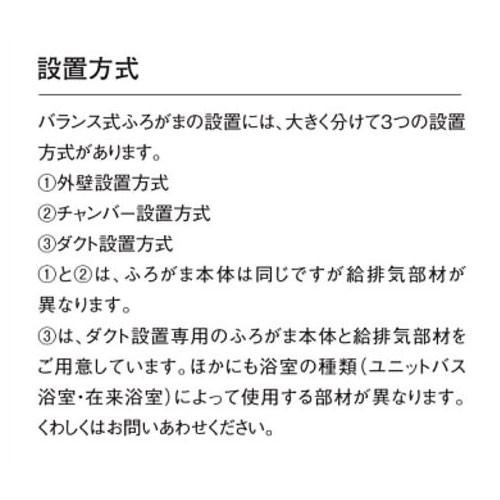 設置方式

バランス式ふろがまの設置には、大きく分けて3つの設置方式があります。
①外壁設置方式
②チャンバー設置方式
③ダクト設置方式
①と②は、ふろがま本体は同じですが給排気部材が異なります。
③は、ダクト設置専用のふろがま本体と給排気部材をご用意しています。ほかにも浴室の種類(ユニットバス浴室・在来浴室)によって使用する部材が異なります。
くわしくはお問いあわせください。